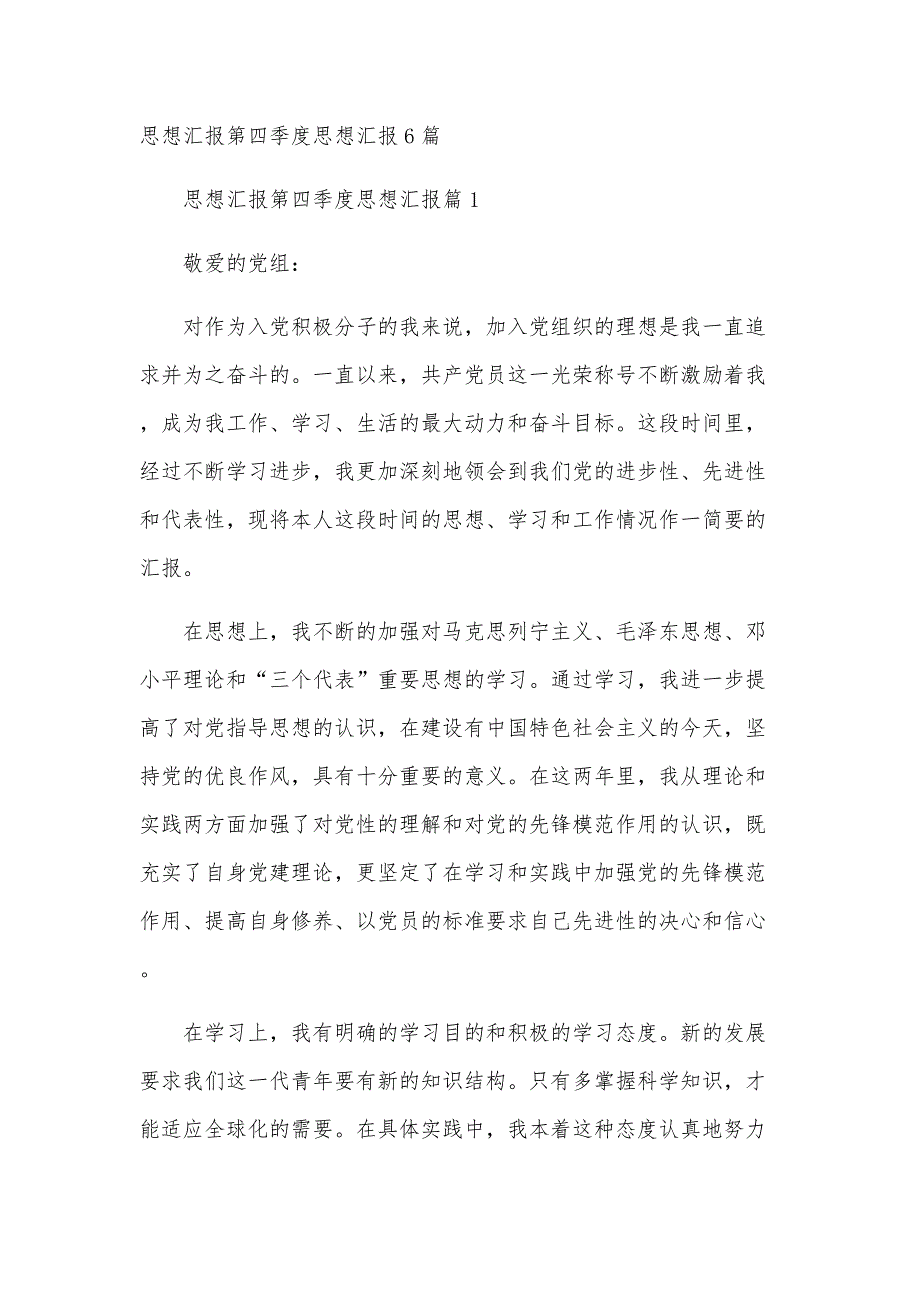 思想汇报第四季度思想汇报6篇

思想汇报第四季度思想汇报篇1

敬爱的党组：

对作为入党积极分子的我来说，加入党组织的理想是我一直追求并为之奋斗的。一直以来，共产党员这一光荣称号不断激励着我，成为我工作、学习、生活的最大动力和奋斗目标。这段时间里，经过不断学习进步，我更加深刻地领会到我们党的进步性、先进性和代表性，现将本人这段时间的思想、学习和工作情况作一简要的汇报。

在思想上，我不断的加强对马克思列宁主义、毛泽东思想、邓小平理论和“三个代表”重要思想的学习。通过学习，我进一步提高了对党指导思想的认识，在建设有中国特色社会主义的今天，坚持党的优良作风，具有十分重要的意义。在这两年里，我从理论和实践两方面加强了对党性的理解和对党的先锋模范作用的认识，既充实了自身党建理论，更坚定了在学习和实践中加强党的先锋模范作用、提高自身修养、以党员的标准要求自己先进性的决心和信心。

在学习上，我有明确的学习目的和积极的学习态度。新的发展要求我们这一代青年要有新的知识结构。只有多掌握科学知识，才能适应全球化的需要。在具体实践中，我本着这种态度认真地努力